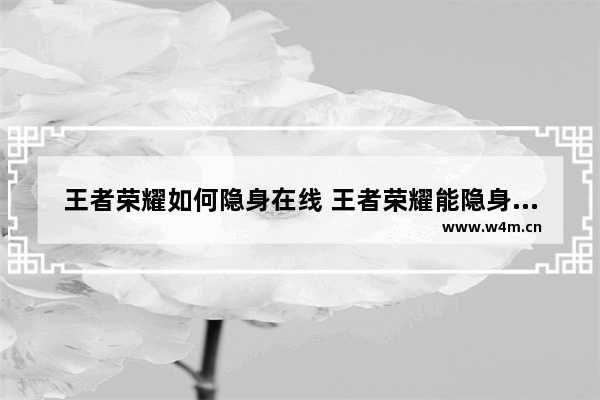 王者荣耀如何隐身在线 王者荣耀能隐身...
www.w4m.cn